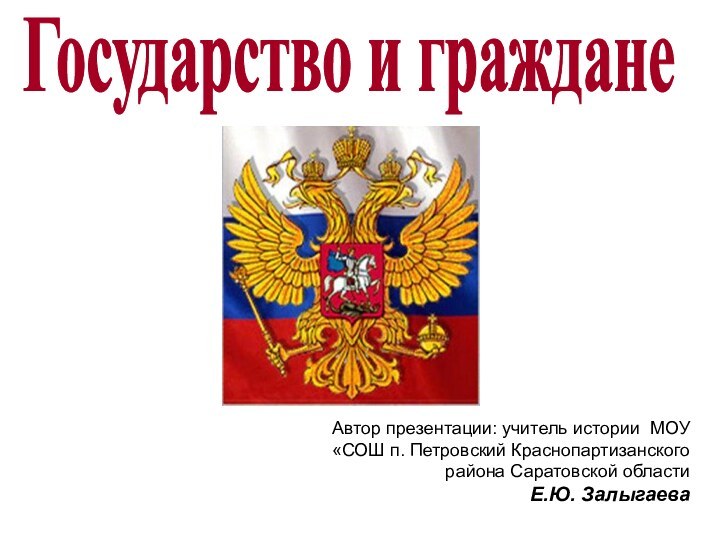 Государство и граждане

Автор презентации: учитель истории МОУ «СОШ п. Петровский Краснопартизанского района Саратовской области

Е.Ю. Залыгаева